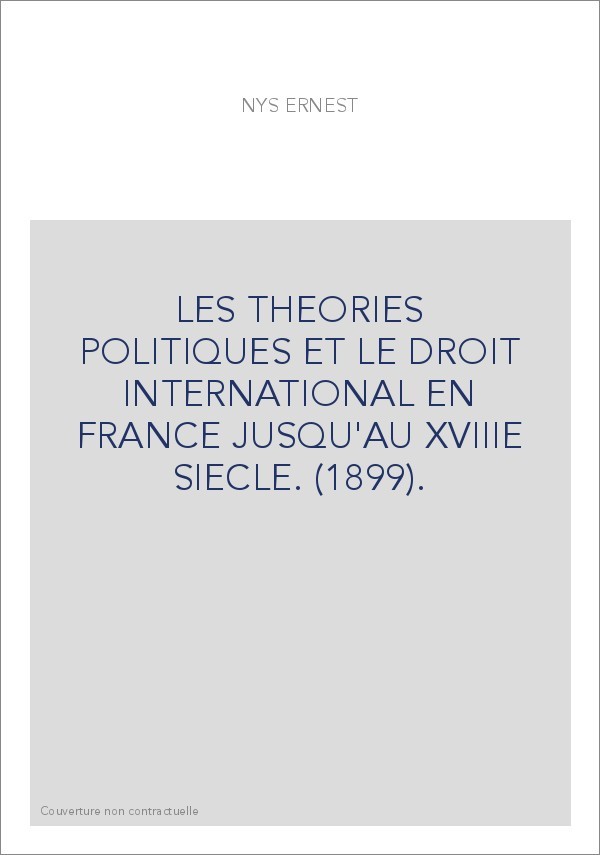 NYS ERNEST

LES THEORIES POLITIQUES ET LE DROIT INTERNATIONAL EN FRANCE JUSQU'AU XVIIIE SIECLE. (1899).

Couverture non contractuelle